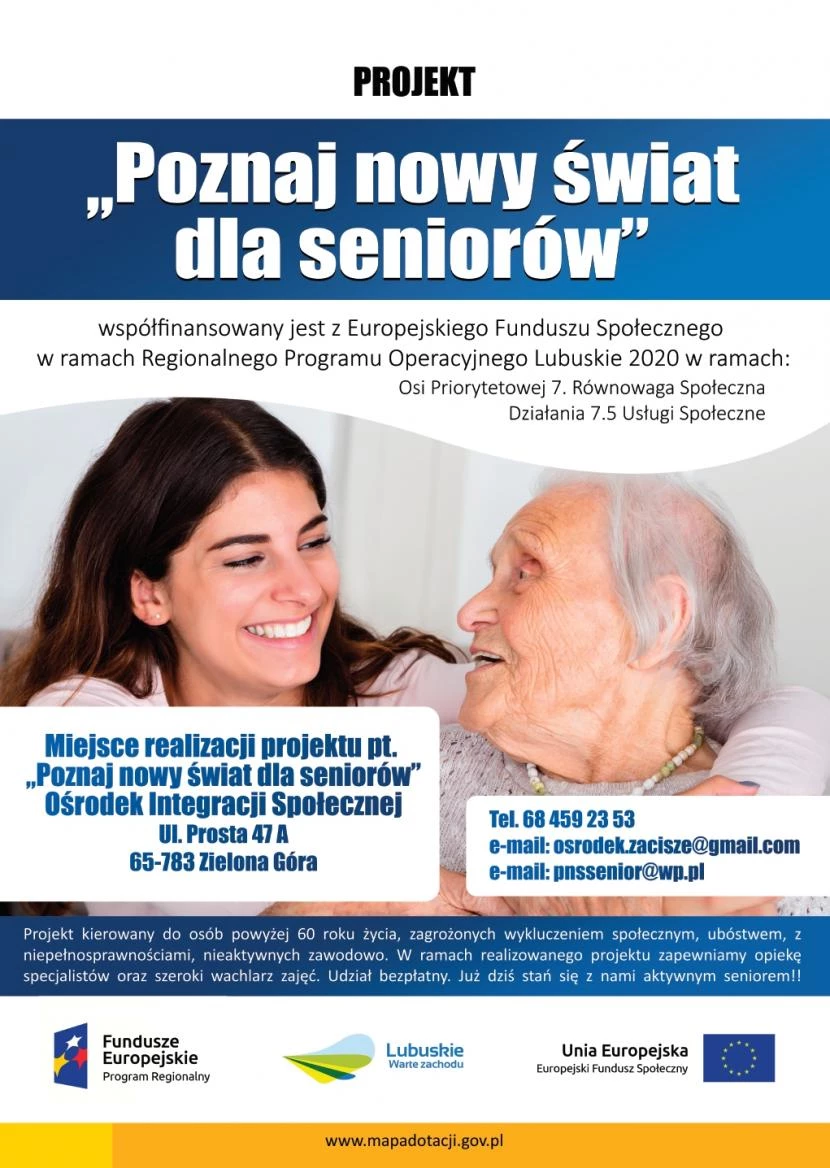 PROJEKT

„Poznaj nowy świat dla seniorów”

współfinansowany jest z Europejskiego Funduszu Społecznego w ramach Regionalnego Programu Operacyjnego Lubuskie 2020 w ramach:
Osi Priorytetowej 7. Równowaga Społeczna
Działania 7.5 Usługi Społeczne

Miejsce realizacji projektu pt.
„Poznaj nowy świat dla seniorów”
Ośrodek Integracji Społecznej
Ul. Prosta 47 A
65-783 Zielona Góra

Tel. 68 459 23 53
e-mail: osrodek.zacisze@gmail.com
e-mail: pnssenior@wp.pl

Projekt kierowany do osób powyżej 60 roku życia, zagrożonych wykluczeniem społecznym, ubóstwem, z niepełnosprawnościami, nieaktywnych zawodowo. W ramach realizowanego projektu zapewniamy opiekę specjalistów oraz szeroki wachlarz zajęć. Udział bezpłatny. Już dziś stań się z nami aktywnym seniorem!!

Fundusze Europejskie
Program Regionalny

Lubuskie
Warte zachodu

Unia Europejska
Europejski Fundusz Społeczny

www.mapadotacji.gov.pl